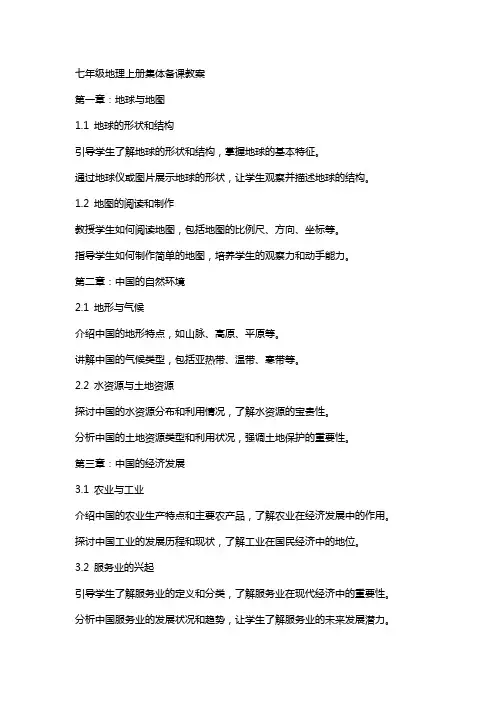 七年级地理上册集体备课教案

第一章：地球与地图

1.1 地球的形状和结构

引导学生了解地球的形状和结构，掌握地球的基本特征。

通过地球仪或图片展示地球的形状，让学生观察并描述地球的结构。

1.2 地图的阅读和制作

教授学生如何阅读地图，包括地图的比例尺、方向、坐标等。

指导学生如何制作简单的地图，培养学生的观察力和动手能力。

第二章：中国的自然环境

2.1 地形与气候

介绍中国的地形特点，如山脉、高原、平原等。

讲解中国的气候类型，包括亚热带、温带、寒带等。

2.2 水资源与土地资源

探讨中国的水资源分布和利用情况，了解水资源的宝贵性。

分析中国的土地资源类型和利用状况，强调土地保护的重要性。

第三章：中国的经济发展

3.1 农业与工业

介绍中国的农业生产特点和主要农产品，了解农业在经济发展中的作用。

探讨中国工业的发展历程和现状，了解工业在国民经济中的地位。

3.2 服务业的兴起

引导学生了解服务业的定义和分类，了解服务业在现代经济中的重要性。

分析中国服务业的发展状况和趋势，让学生了解服务业的未来发展潜力。